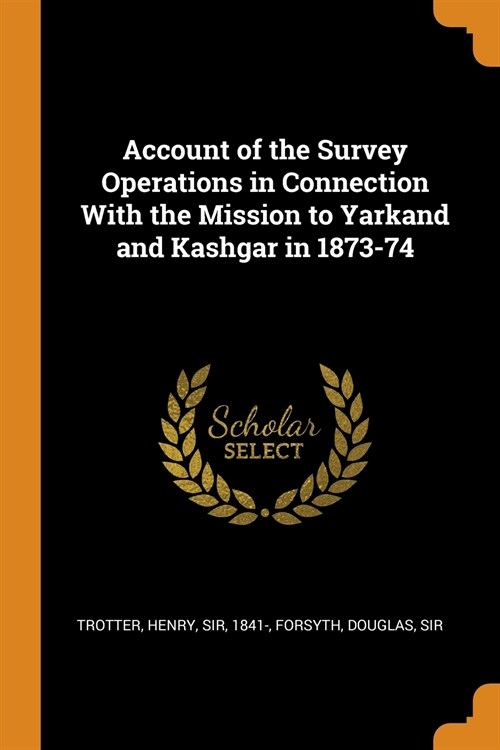 Account of the Survey Operations in Connection With the Mission to Yarkand and Kashgar in 1873-74

Scholar SELECT

TROTTER, HENRY, SIR, 1841-, FORSYTH, DOUGLAS, SIR